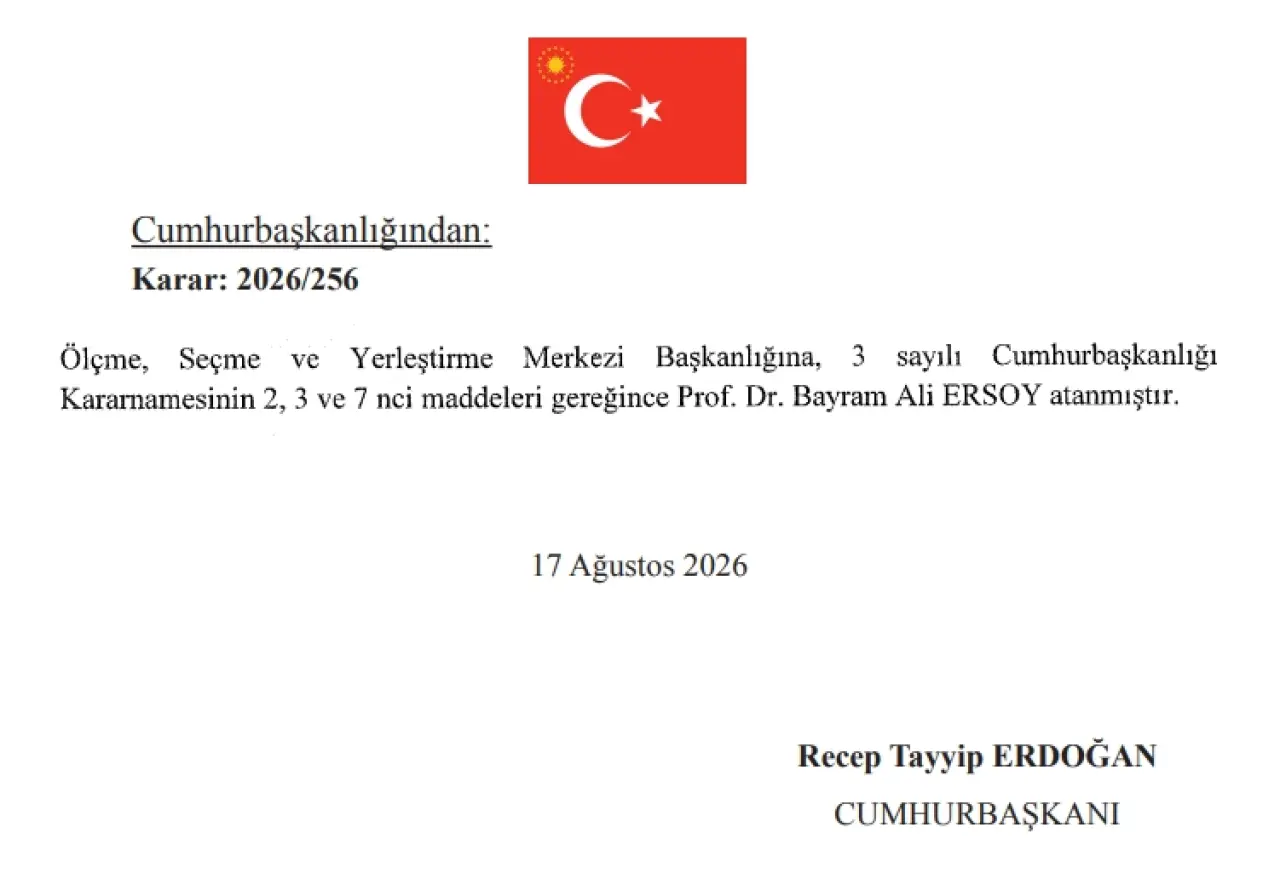 Cumhurbaşkanlığından:
Karar: 2026/256

Ölçme, Seçme ve Yerleştirme Merkezi Başkanlığına, 3 sayılı Cumhurbaşkanlığı Kararnamesinin 2, 3 ve 7 nci maddeleri gereğince Prof. Dr. Bayram Ali ERSOY atanmıştır.

17 Ağustos 2026

Recep Tayyip ERDOĞAN
CUMHURBAŞKANI